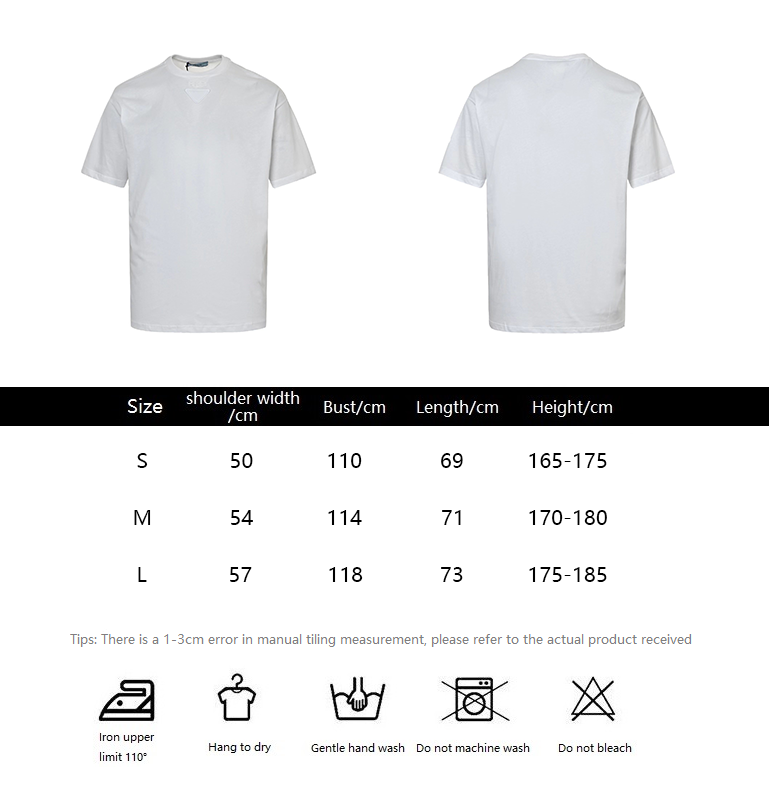 | Size | shoulder width /cm | Bust/cm | Length/cm | Height/cm |
|---|---|---|---|---|
| S | 50 | 110 | 69 | 165-175 |
| M | 54 | 114 | 71 | 170-180 |
| L | 57 | 118 | 73 | 175-185 |

Tips: There is a 1-3cm error in manual tiling measurement, please refer to the actual product received

Iron upper limit 110°

Hang to dry

Gentle hand wash

Do not machine wash

Do not bleach